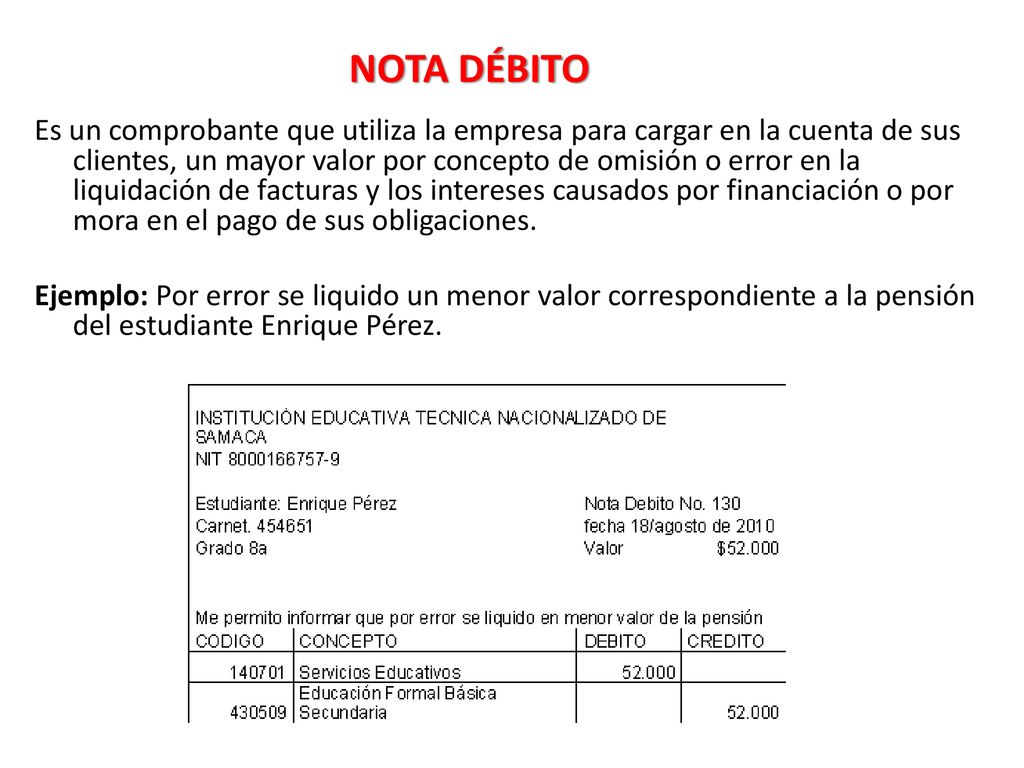 NOTA DÉBITO

Es un comprobante que utiliza la empresa para cargar en la cuenta de sus clientes, un mayor valor por concepto de omisión o error en la liquidación de facturas y los intereses causados por financiación o por mora en el pago de sus obligaciones.

Ejemplo: Por error se liquido un menor valor correspondiente a la pensión del estudiante Enrique Pérez.

INSTITUCIÓN EDUCATIVA TECNICA NACIONALIZADO DE SAMACA
NIT 8000166757-9

Estudiante: Enrique Pérez
Carnet. 454651
Grado 8a

Nota Debito No. 130
fecha 18/agosto de 2010
Valor $52.000

Me permito informar que por error se liquido en menor valor de la pensión

| CODIGO | CONCEPTO | DEBITO | CREDITO |
|---|---|---|---|
| 140701 | Servicios Educativos | 52.000 | |
| 430509 | Educación Formal Básica Secundaria | | 52.000 |